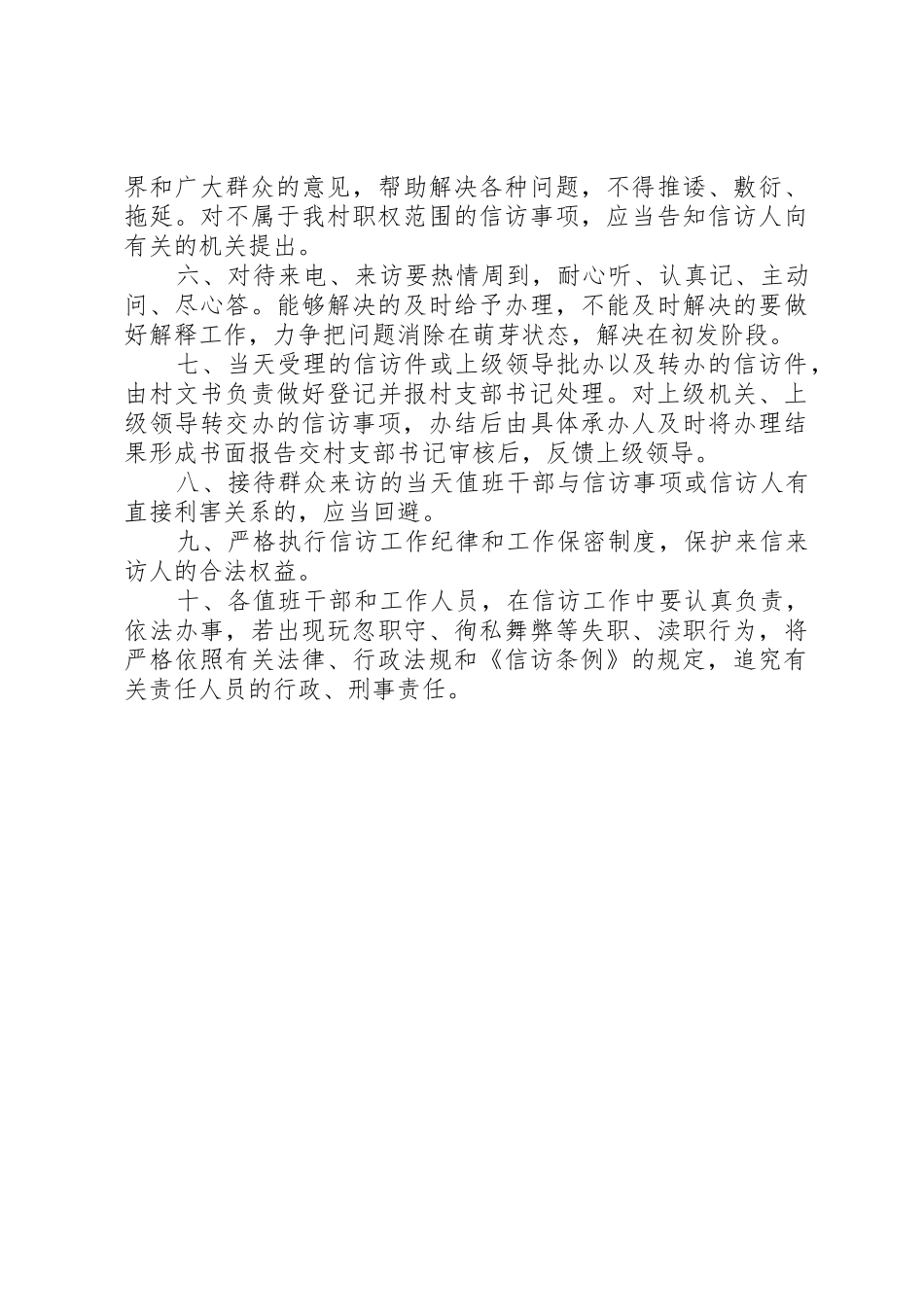 界和广大群众的意见，帮助解决各种问题，不得推诿、敷衍、拖延。对不属于我村职权范围的信访事项，应当告知信访人向有关的机关提出。

六、对待来电、来访要热情周到，耐心听、认真记、主动问、尽心答。能够解决的及时给予办理，不能及时解决的要做好解释工作，力争把问题消除在萌芽状态，解决在初发阶段。

七、当天受理的信访件或上级领导批办以及转办的信访件，由村文书负责做好登记并报村支部书记处理。对上级机关、上级领导转交办的信访事项，办结后由具体承办人及时将办理结果形成书面报告交村支部书记审核后，反馈上级领导。

八、接待群众来访的当天值班干部与信访事项或信访人有直接利害关系的，应当回避。

九、严格执行信访工作纪律和工作保密制度，保护来信来访人的合法权益。

十、各值班干部和工作人员，在信访工作中要认真负责，依法办事，若出现玩忽职守、徇私舞弊等失职、渎职行为，将严格依照有关法律、行政法规和《信访条例》的规定，追究有关责任人员的行政、刑事责任。